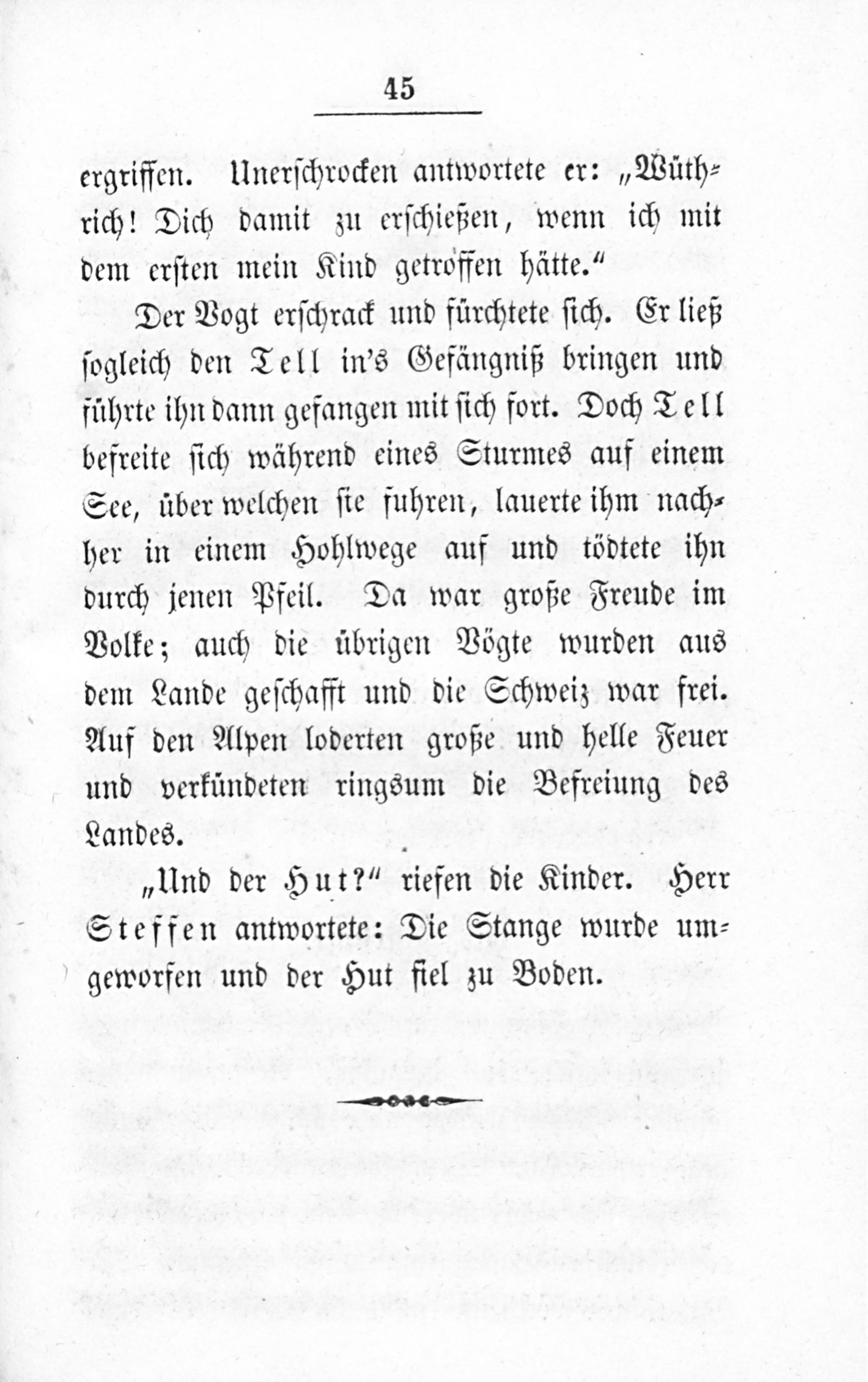 45

ergriffen. Unerschrocken antwortete er: „Wüthrich! Dich damit zu erschießen, wenn ich mit dem ersten mein Kind getroffen hätte.“

Der Vogt erschrack und fürchtete sich. Er ließ sogleich den Tell in's Gefängniß bringen und führte ihn dann gefangen mit sich fort. Doch Tell befreite sich während eines Sturmes auf einem See, über welchen sie fuhren, lauerte ihm nachher in einem Hohlwege auf und tödtete ihn durch jenen Pfeil. Da war große Freude im Volke; auch die übrigen Vögte wurden aus dem Lande geschafft und die Schweiz war frei. Auf den Alpen loderten große und helle Feuer und verkündeten ringsum die Befreiung des Landes.

„Und der Hut?“ riefen die Kinder. Herr Steffen antwortete: Die Stange wurde umgeworfen und der Hut fiel zu Boden.